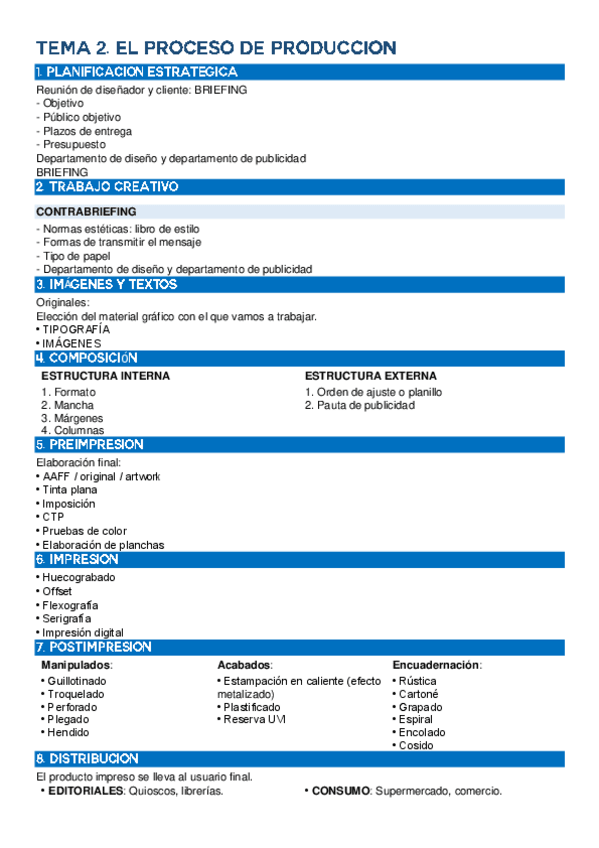 TEMA 2. EL PROCESO DE PRODUCCION

1. PLANIFICACION ESTRATEGICA

Reunión de diseñador y cliente: BRIEFING
- Objetivo
- Público objetivo
- Plazos de entrega
- Presupuesto
Departamento de diseño y departamento de publicidad
BRIEFING

2. TRABAJO CREATIVO

CONTRABRIEFING
- Normas estéticas: libro de estilo
- Formas de transmitir el mensaje
- Tipo de papel
- Departamento de diseño y departamento de publicidad

3. IMÁGENES Y TEXTOS

Originales:
Elección del material gráfico con el que vamos a trabajar.
• TIPOGRAFÍA
• IMÁGENES

4. COMPOSICIÓN

ESTRUCTURA INTERNA
1. Formato
2. Mancha
3. Márgenes
4. Columnas

ESTRUCTURA EXTERNA
1. Orden de ajuste o planillo
2. Pauta de publicidad

5. PREIMPRESION

Elaboración final:
• AAFF / original / artwork
• Tinta plana
• Imposición
• CTP
• Pruebas de color
• Elaboración de planchas

6. IMPRESION

• Huecograbado
• Offset
• Flexografía
• Serigrafía
• Impresión digital

7. POSTIMPRESION

Manipulados:
• Guillotinado
• Troquelado
• Perforado
• Plegado
• Hendido

Acabados:
• Estampación en caliente (efecto metalizado)
• Plastificado
• Reserva UVI

Encuadernación:
• Rústica
• Cartoné
• Grapado
• Espiral
• Encolado
• Cosido

8. DISTRIBUCION

El producto impreso se lleva al usuario final.
• EDITORIALES: Quioscos, librerías.
• CONSUMO: Supermercado, comercio.